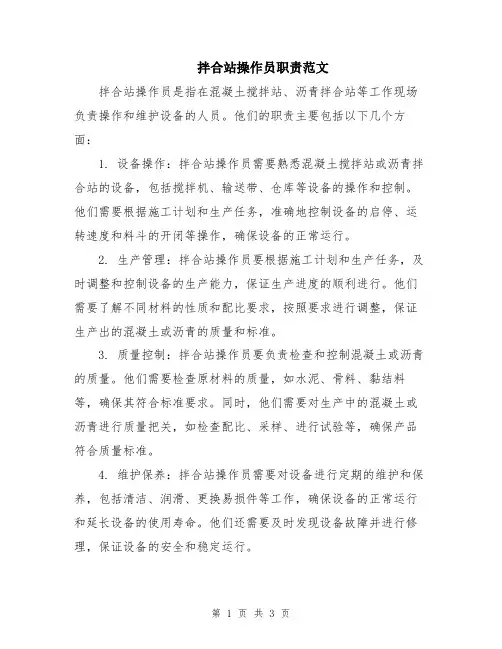 拌合站操作员职责范文

拌合站操作员是指在混凝土搅拌站、沥青拌合站等工作现场负责操作和维护设备的人员。他们的职责主要包括以下几个方面：

1. 设备操作：拌合站操作员需要熟悉混凝土搅拌站或沥青拌合站的设备，包括搅拌机、输送带、仓库等设备的操作和控制。他们需要根据施工计划和生产任务，准确地控制设备的启停、运转速度和料斗的开闭等操作，确保设备的正常运行。

2. 生产管理：拌合站操作员要根据施工计划和生产任务，及时调整和控制设备的生产能力，保证生产进度的顺利进行。他们需要了解不同材料的性质和配比要求，按照要求进行调整，保证生产出的混凝土或沥青的质量和标准。

3. 质量控制：拌合站操作员要负责检查和控制混凝土或沥青的质量。他们需要检查原材料的质量，如水泥、骨料、黏结料等，确保其符合标准要求。同时，他们需要对生产中的混凝土或沥青进行质量把关，如检查配比、采样、进行试验等，确保产品符合质量标准。

4. 维护保养：拌合站操作员需要对设备进行定期的维护和保养，包括清洁、润滑、更换易损件等工作，确保设备的正常运行和延长设备的使用寿命。他们还需要及时发现设备故障并进行修理，保证设备的安全和稳定运行。

第 1 页 共 3 页